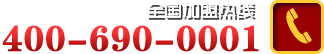 全国加盟热线
400-690-0001